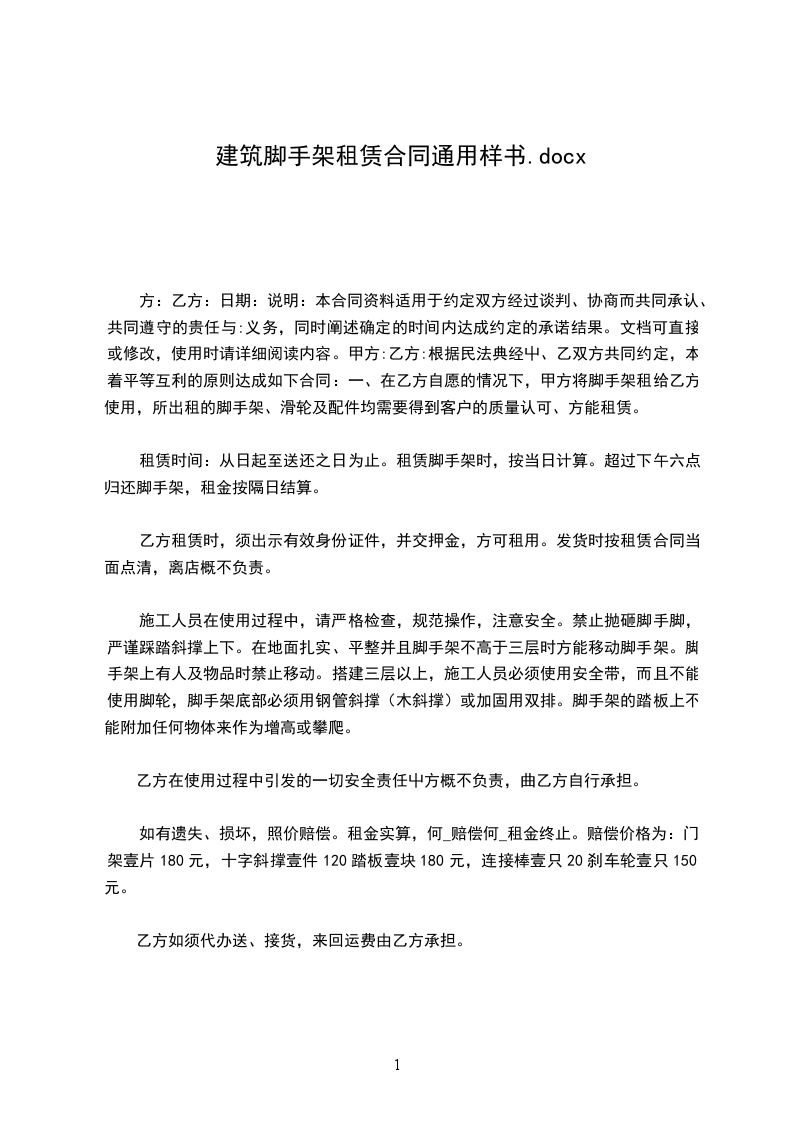 建筑脚手架租赁合同通用样书.docx

方：乙方：日期：说明：本合同资料适用于约定双方经过谈判、协商而共同承认、共同遵守的责任与:义务，同时阐述确定的时间内达成约定的承诺结果。文档可直接或修改，使用时请详细阅读内容。甲方:乙方:根据民法典经屮、乙双方共同约定，本着平等互利的原则达成如下合同：一、在乙方自愿的情况下，甲方将脚手架租给乙方使用，所出租的脚手架、滑轮及配件均需要得到客户的质量认可、方能租赁。

租赁时间：从日起至送还之日为止。租赁脚手架时，按当日计算。超过下午六点归还脚手架，租金按隔日结算。

乙方租赁时，须出示有效身份证件，并交押金，方可租用。发货时按租赁合同当面点清，离店概不负责。

施工人员在使用过程中，请严格检查，规范操作，注意安全。禁止抛砸脚手脚，严谨踩踏斜撑上下。在地面扎实、平整并且脚手架不高于三层时方能移动脚手架。脚手架上有人及物品时禁止移动。搭建三层以上，施工人员必须使用安全带，而且不能使用脚轮，脚手架底部必须用钢管斜撑（木斜撑）或加固用双排。脚手架的踏板上不能附加任何物体来作为增高或攀爬。

乙方在使用过程中引发的一切安全责任屮方概不负责，曲乙方自行承担。

如有遗失、损坏，照价赔偿。租金实算，何_赔偿何_租金终止。赔偿价格为：门架壹片 180 元，十字斜撑壹件 120 踏板壹块 180 元，连接棒壹只 20 刹车轮壹只 150 元。

乙方如须代办送、接货，来回运费由乙方承担。

1